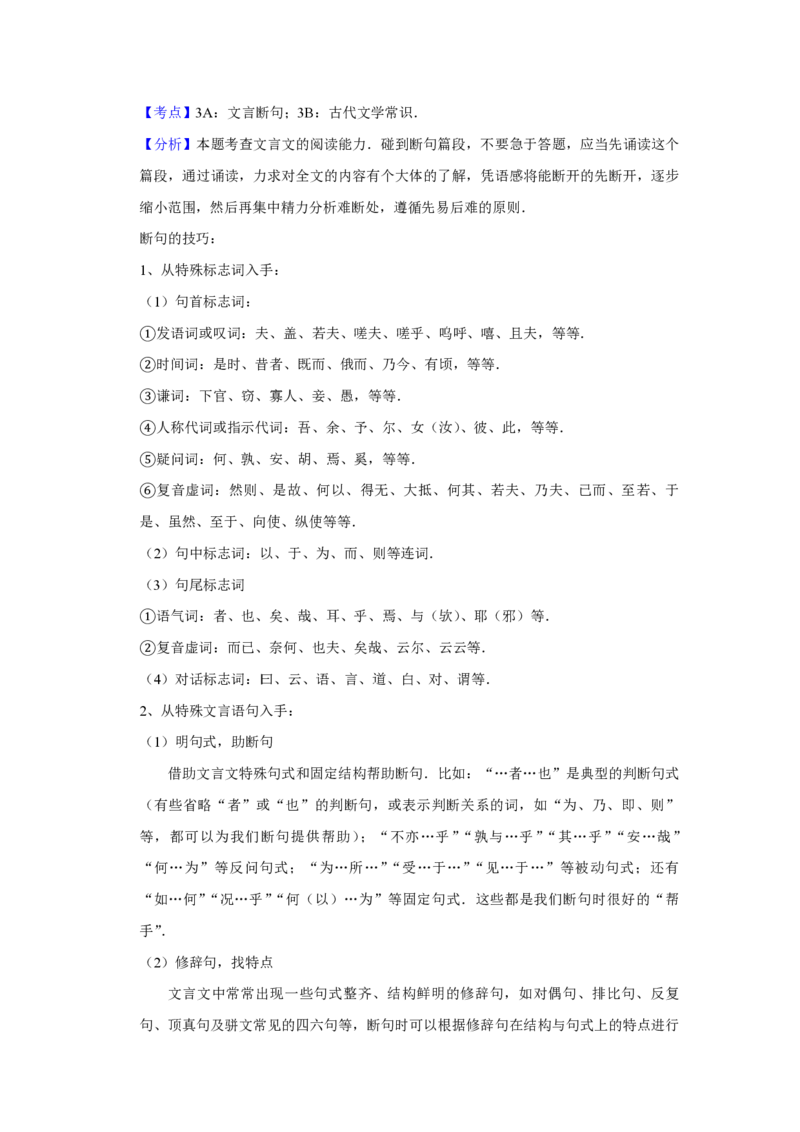 【考点】3A：文言断句；3B：古代文学常识．

【分析】本题考查文言文的阅读能力．碰到断句篇段，不要急于答题，应当先诵读这个篇段，通过诵读，力求对全文的内容有个大体的了解，凭语感将能断开的先断开，逐步缩小范围，然后再集中精力分析难断处，遵循先易后难的原则．

断句的技巧：

1、从特殊标志词入手：

（1）句首标志词：

①发语词或叹词：夫、盖、若夫、嗟夫、嗟乎、呜呼、嘻、且夫，等等．

②时间词：是时、昔者、既而、俄而、乃今、有顷，等等．

③谦词：下官、窃、寡人、妾、愚，等等．

④人称代词或指示代词：吾、余、予、尔、女（汝）、彼、此，等等．

⑤疑问词：何、孰、安、胡、焉、奚，等等．

⑥复音虚词：然则、是故、何以、得无、大抵、何其、若夫、乃夫、已而、至若、于是、虽然、至于、向使、纵使等等．

（2）句中标志词：以、于、为、而、则等连词．

（3）句尾标志词

①语气词：者、也、矣、哉、耳、乎、焉、与（欤）、耶（邪）等．

②复音虚词：而已、奈何、也夫、矣哉、云尔、云云等．

（4）对话标志词：曰、云、语、言、道、白、对、谓等．

2、从特殊文言语句入手：

（1）明句式，助断句

借助文言文特殊句式和固定结构帮助断句．比如：“…者…也”是典型的判断句式（有些省略“者”或“也”的判断句，或表示判断关系的词，如“为、乃、即、则”等，都可以为我们断句提供帮助）；“不亦…乎”“孰与…乎”“其…乎”“安…哉”“何…为”等反问句式；“为…所…”“受…于…”“见…于…”等被动句式；还有“如…何”“况…乎”“何（以）…为”等固定句式．这些都是我们断句时很好的“帮手”．

（2）修辞句，找特点

文言文中常常出现一些句式整齐、结构鲜明的修辞句，如对偶句、排比句、反复句、顶真句及骈文常见的四六句等，断句时可以根据修辞句在结构与句式上的特点进行